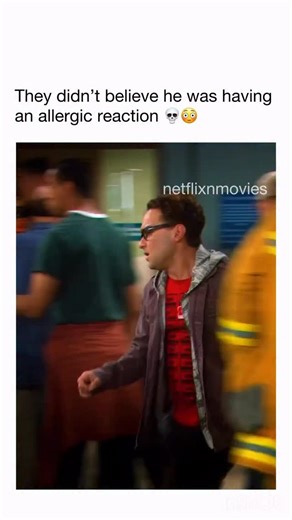 They didn't believe he was having an allergic reaction 💀😳

netflixnmovies